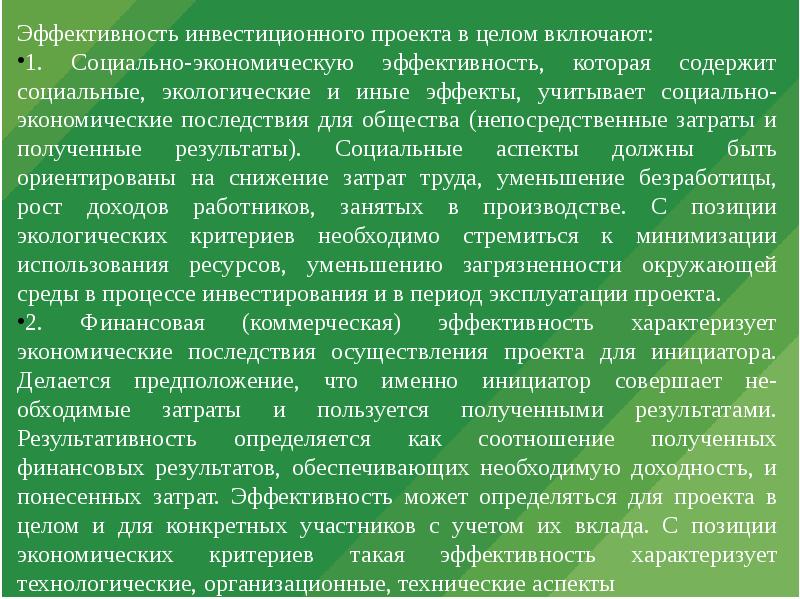 Эффективность инвестиционного проекта в целом включают:

•1. Социально-экономическую эффективность, которая содержит социальные, экологические и иные эффекты, учитывает социально-экономические последствия для общества (непосредственные затраты и полученные результаты). Социальные аспекты должны быть ориентированы на снижение затрат труда, уменьшение безработицы, рост доходов работников, занятых в производстве. С позиции экологических критериев необходимо стремиться к минимизации использования ресурсов, уменьшению загрязненности окружающей среды в процессе инвестирования и в период эксплуатации проекта.

•2. Финансовая (коммерческая) эффективность характеризует экономические последствия осуществления проекта для инициатора. Делается предположение, что именно инициатор совершает необходимые затраты и пользуется полученными результатами. Результативность определяется как соотношение полученных финансовых результатов, обеспечивающих необходимую доходность, и понесенных затрат. Эффективность может определяться для проекта в целом и для конкретных участников с учетом их вклада. С позиции экономических критериев такая эффективность характеризует технологические, организационные, технические аспекты